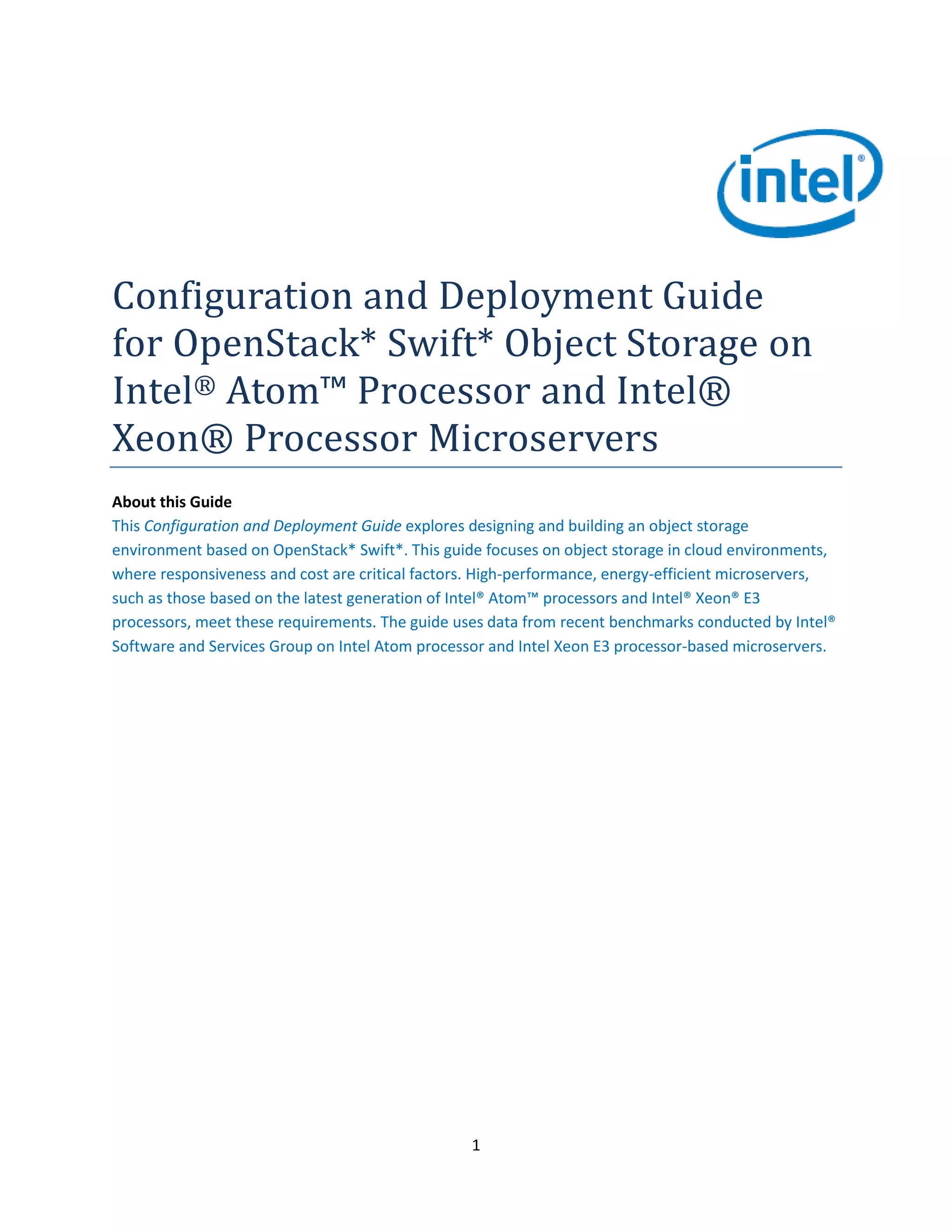 intel®

Configuration and Deployment Guide for OpenStack* Swift* Object Storage on Intel® Atom™ Processor and Intel® Xeon® Processor Microservers

About this Guide

This Configuration and Deployment Guide explores designing and building an object storage environment based on OpenStack* Swift*. This guide focuses on object storage in cloud environments, where responsiveness and cost are critical factors. High-performance, energy-efficient microservers, such as those based on the latest generation of Intel® Atom™ processors and Intel® Xeon® E3 processors, meet these requirements. The guide uses data from recent benchmarks conducted by Intel® Software and Services Group on Intel Atom processor and Intel Xeon E3 processor-based microservers.

1